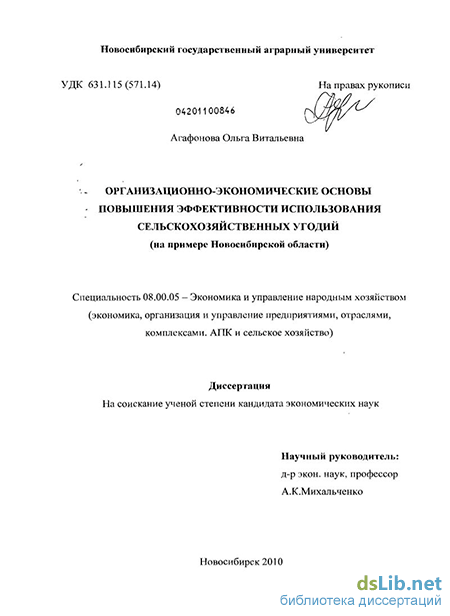 Новосибирский государственный аграрный университет

УДК 631.115 (571.14)

На правах рукописи

04201100846

Агафонова Ольга Витальевна

ОРГАНИЗАЦИОННО-ЭКОНОМИЧЕСКИЕ ОСНОВЫ ПОВЫШЕНИЯ ЭФФЕКТИВНОСТИ ИСПОЛЬЗОВАНИЯ СЕЛЬСКОХОЗЯЙСТВЕННЫХ УГОДИЙ
(на примере Новосибирской области)

Специальность 08.00.05 – Экономика и управление народным хозяйством (экономика, организация и управление предприятиями, отраслями, комплексами. АПК и сельское хозяйство)

Диссертация
На соискание ученой степени кандидата экономических наук

Научный руководитель:
д-р экон. наук, профессор
А.К.Михальченко

Новосибирск 2010

dsLib.net
библиотека диссертаций